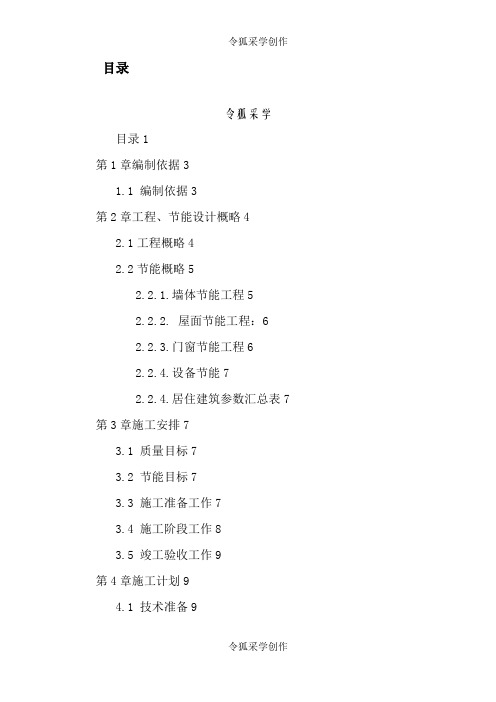 令狐采学创作

目录

令狐采学

目录 1

第 1 章编制依据 3

1.1 编制依据 3

第 2 章工程、节能设计概略 4

2.1 工程概略 4

2.2 节能概略 5

2.2.1.墙体节能工程 5

2.2.2. 屋面节能工程：6

2.2.3.门窗节能工程 6

2.2.4.设备节能 7

2.2.4.居住建筑参数汇总表 7

第 3 章施工安排 7

3.1 质量目标 7

3.2 节能目标 7

3.3 施工准备工作 7

3.4 施工阶段工作 8

3.5 竣工验收工作 9

第 4 章施工计划 9

4.1 技术准备 9

令狐采学创作